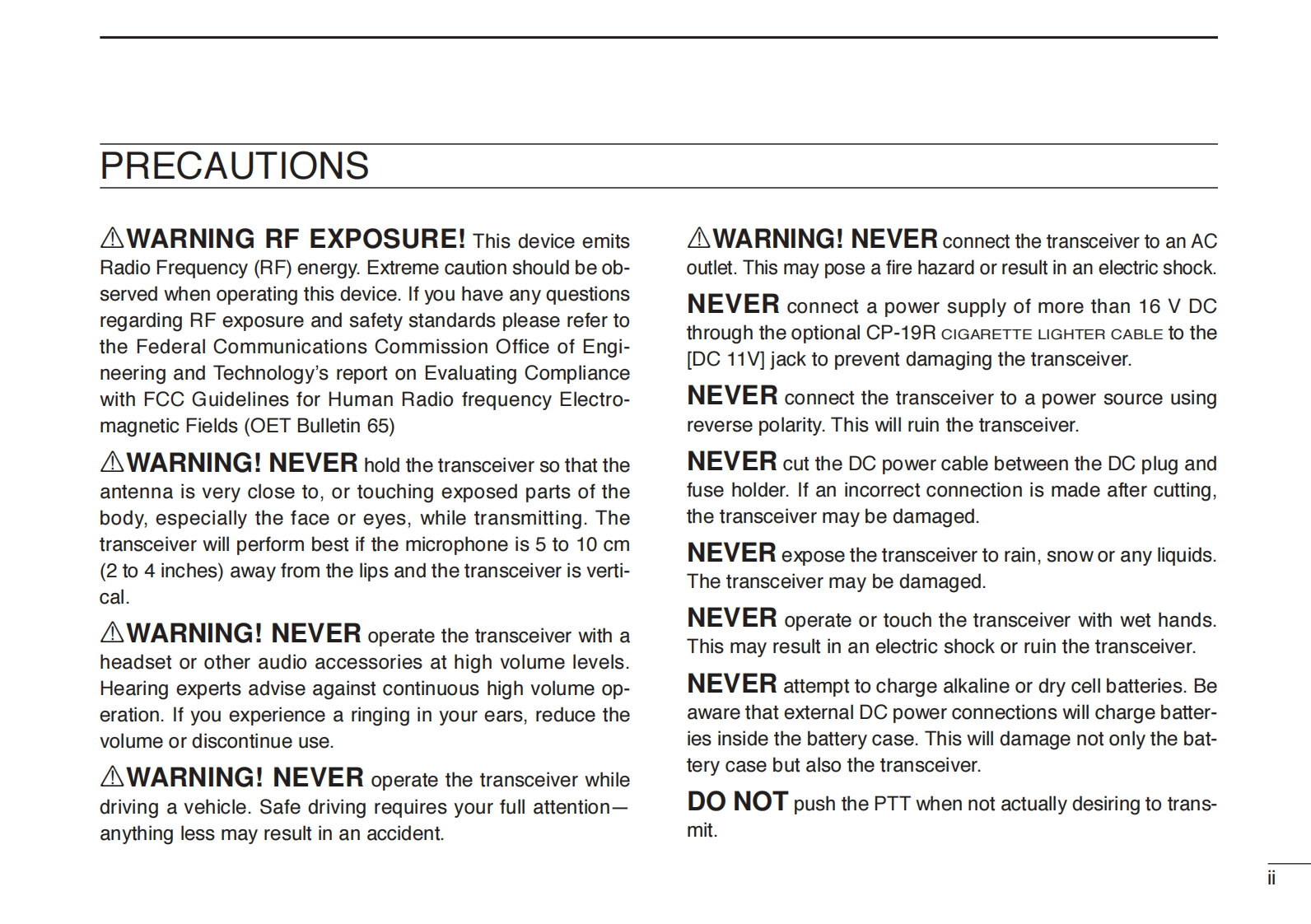 PRECAUTIONS

⚠WARNING RF EXPOSURE! This device emits Radio Frequency (RF) energy. Extreme caution should be observed when operating this device. If you have any questions regarding RF exposure and safety standards please refer to the Federal Communications Commission Office of Engineering and Technology's report on Evaluating Compliance with FCC Guidelines for Human Radio frequency Electromagnetic Fields (OET Bulletin 65)

⚠WARNING! NEVER hold the transceiver so that the antenna is very close to, or touching exposed parts of the body, especially the face or eyes, while transmitting. The transceiver will perform best if the microphone is 5 to 10 cm (2 to 4 inches) away from the lips and the transceiver is vertical.

⚠WARNING! NEVER operate the transceiver with a headset or other audio accessories at high volume levels. Hearing experts advise against continuous high volume operation. If you experience a ringing in your ears, reduce the volume or discontinue use.

⚠WARNING! NEVER operate the transceiver while driving a vehicle. Safe driving requires your full attention—anything less may result in an accident.

⚠WARNING! NEVER connect the transceiver to an AC outlet. This may pose a fire hazard or result in an electric shock.

NEVER connect a power supply of more than 16 V DC through the optional CP-19R CIGARETTE LIGHTER CABLE to the [DC 11V] jack to prevent damaging the transceiver.

NEVER connect the transceiver to a power source using reverse polarity. This will ruin the transceiver.

NEVER cut the DC power cable between the DC plug and fuse holder. If an incorrect connection is made after cutting, the transceiver may be damaged.

NEVER expose the transceiver to rain, snow or any liquids. The transceiver may be damaged.

NEVER operate or touch the transceiver with wet hands. This may result in an electric shock or ruin the transceiver.

NEVER attempt to charge alkaline or dry cell batteries. Be aware that external DC power connections will charge batteries inside the battery case. This will damage not only the battery case but also the transceiver.

DO NOT push the PTT when not actually desiring to transmit.

ii